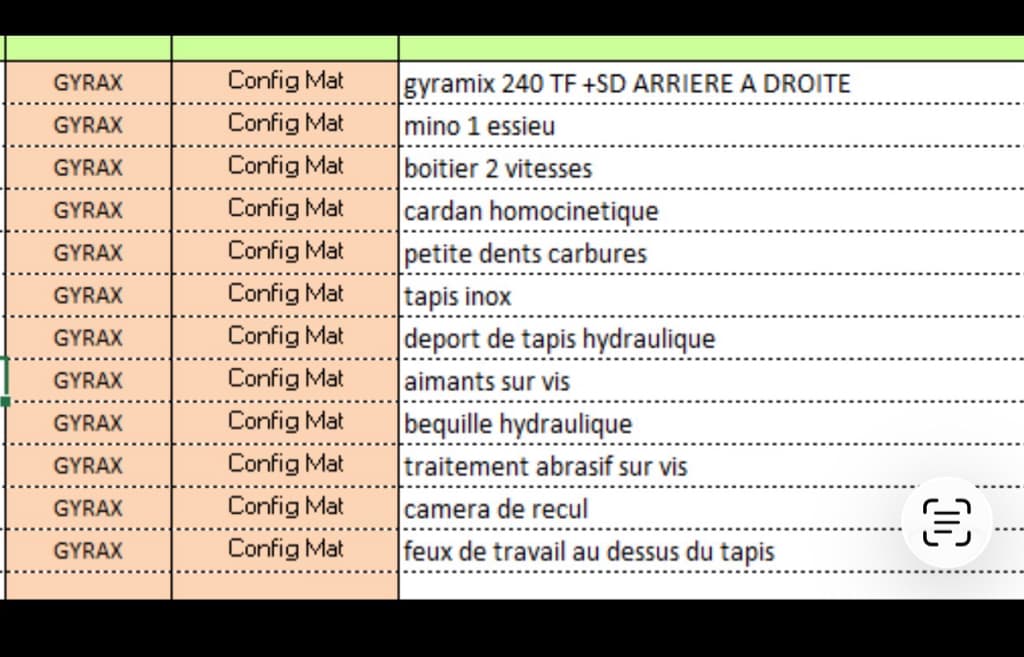 | | | |
|---|---|---|
| GYRAX | Config Mat | gyramix 240 TF +SD ARRIERE A DROITE |
| GYRAX | Config Mat | mino 1 essieu |
| GYRAX | Config Mat | boitier 2 vitesses |
| GYRAX | Config Mat | cardan homocinetique |
| GYRAX | Config Mat | petite dents carbures |
| GYRAX | Config Mat | tapis inox |
| GYRAX | Config Mat | deport de tapis hydraulique |
| GYRAX | Config Mat | aimants sur vis |
| GYRAX | Config Mat | bequille hydraulique |
| GYRAX | Config Mat | traitement abrasif sur vis |
| GYRAX | Config Mat | camera de recul |
| GYRAX | Config Mat | feux de travail au dessus du tapis |